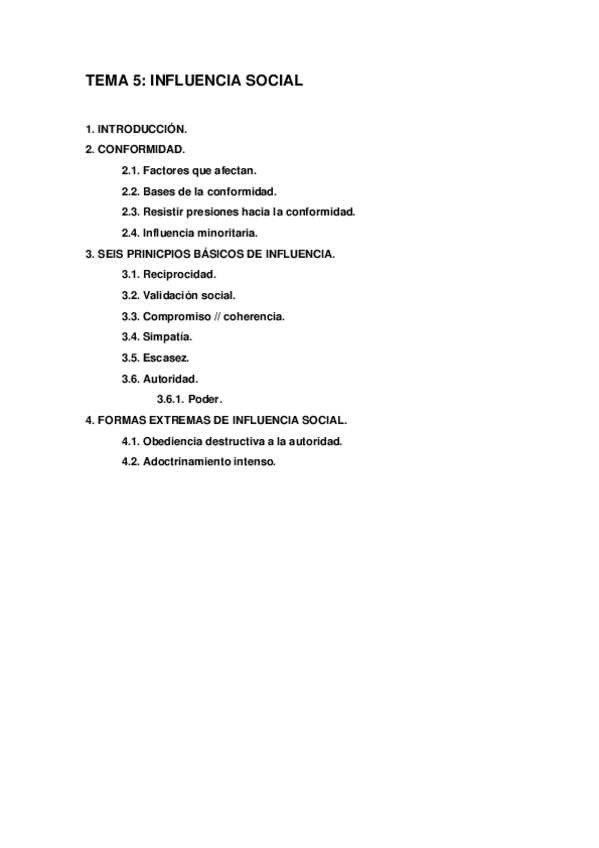 TEMA 5: INFLUENCIA SOCIAL

1. INTRODUCCIÓN.
2. CONFORMIDAD.
2.1. Factores que afectan.
2.2. Bases de la conformidad.
2.3. Resistir presiones hacia la conformidad.
2.4. Influencia minoritaria.
3. SEIS PRINICPIOS BÁSICOS DE INFLUENCIA.
3.1. Reciprocidad.
3.2. Validación social.
3.3. Compromiso // coherencia.
3.4. Simpatía.
3.5. Escasez.
3.6. Autoridad.
3.6.1. Poder.
4. FORMAS EXTREMAS DE INFLUENCIA SOCIAL.
4.1. Obediencia destructiva a la autoridad.
4.2. Adoctrinamiento intenso.